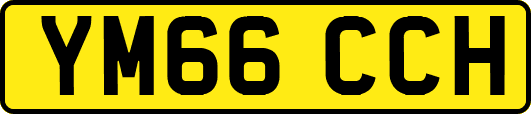 YM66 CCH